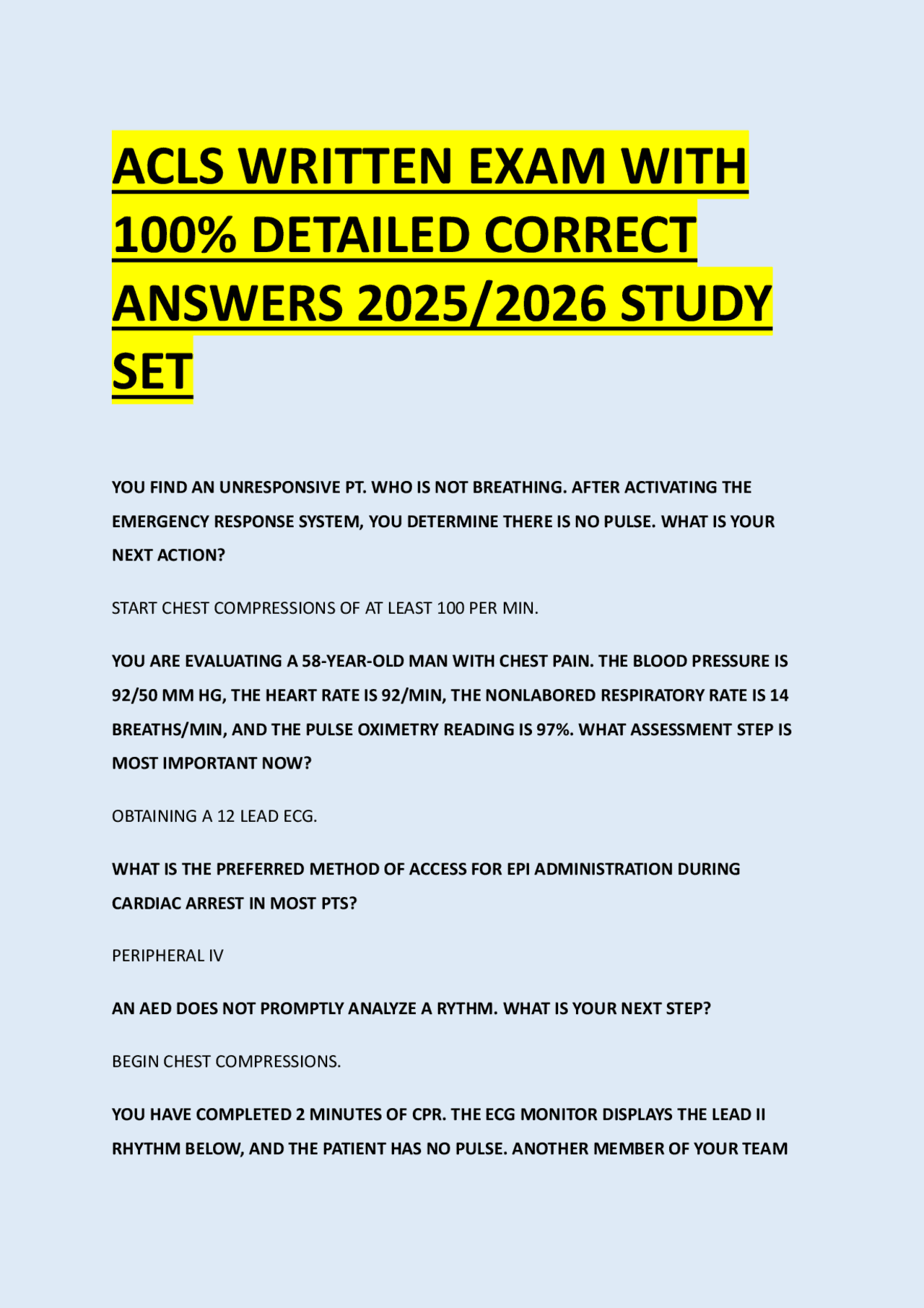 ACLS WRITTEN EXAM WITH 100% DETAILED CORRECT ANSWERS 2025/2026 STUDY SET

YOU FIND AN UNRESPONSIVE PT. WHO IS NOT BREATHING. AFTER ACTIVATING THE EMERGENCY RESPONSE SYSTEM, YOU DETERMINE THERE IS NO PULSE. WHAT IS YOUR NEXT ACTION?

START CHEST COMPRESSIONS OF AT LEAST 100 PER MIN.

YOU ARE EVALUATING A 58-YEAR-OLD MAN WITH CHEST PAIN. THE BLOOD PRESSURE IS 92/50 MM HG, THE HEART RATE IS 92/MIN, THE NONLABORED RESPIRATORY RATE IS 14 BREATHS/MIN, AND THE PULSE OXIMETRY READING IS 97%. WHAT ASSESSMENT STEP IS MOST IMPORTANT NOW?

OBTAINING A 12 LEAD ECG.

WHAT IS THE PREFERRED METHOD OF ACCESS FOR EPI ADMINISTRATION DURING CARDIAC ARREST IN MOST PTS?

PERIPHERAL IV

AN AED DOES NOT PROMPTLY ANALYZE A RYTHM. WHAT IS YOUR NEXT STEP?

BEGIN CHEST COMPRESSIONS.

YOU HAVE COMPLETED 2 MINUTES OF CPR. THE ECG MONITOR DISPLAYS THE LEAD II RHYTHM BELOW, AND THE PATIENT HAS NO PULSE. ANOTHER MEMBER OF YOUR TEAM